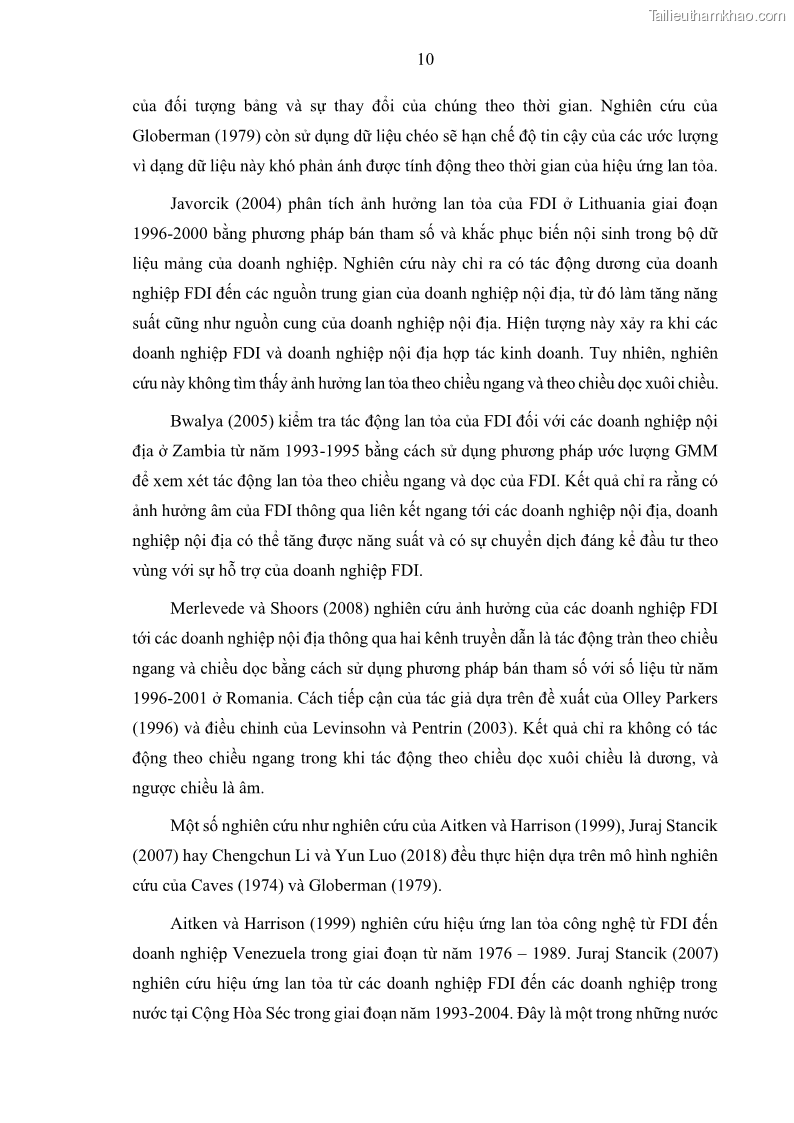 Tailieuthamkhao.com

10

của đối tượng bảng và sự thay đổi của chúng theo thời gian. Nghiên cứu của Globerman (1979) còn sử dụng dữ liệu chéo sẽ hạn chế độ tin cậy của các ước lượng vì dạng dữ liệu này khó phản ánh được tính động theo thời gian của hiệu ứng lan tỏa.

Javorcik (2004) phân tích ảnh hưởng lan tỏa của FDI ở Lithuania giai đoạn 1996-2000 bằng phương pháp bán tham số và khắc phục biến nội sinh trong bộ dữ liệu mảng của doanh nghiệp. Nghiên cứu này chỉ ra có tác động dương của doanh nghiệp FDI đến các nguồn trung gian của doanh nghiệp nội địa, từ đó làm tăng năng suất cũng như nguồn cung của doanh nghiệp nội địa. Hiện tượng này xảy ra khi các doanh nghiệp FDI và doanh nghiệp nội địa hợp tác kinh doanh. Tuy nhiên, nghiên cứu này không tìm thấy ảnh hưởng lan tỏa theo chiều ngang và theo chiều dọc xuôi chiều.

Bwalya (2005) kiểm tra tác động lan tỏa của FDI đối với các doanh nghiệp nội địa ở Zambia từ năm 1993-1995 bằng cách sử dụng phương pháp ước lượng GMM để xem xét tác động lan tỏa theo chiều ngang và dọc của FDI. Kết quả chỉ ra rằng có ảnh hưởng âm của FDI thông qua liên kết ngang tới các doanh nghiệp nội địa, doanh nghiệp nội địa có thể tăng được năng suất và có sự chuyển dịch đáng kể đầu tư theo vùng với sự hỗ trợ của doanh nghiệp FDI.

Merlevede và Shoors (2008) nghiên cứu ảnh hưởng của các doanh nghiệp FDI tới các doanh nghiệp nội địa thông qua hai kênh truyền dẫn là tác động tràn theo chiều ngang và chiều dọc bằng cách sử dụng phương pháp bán tham số với số liệu từ năm 1996-2001 ở Romania. Cách tiếp cận của tác giả dựa trên đề xuất của Olley Parkers (1996) và điều chỉnh của Levinsohn và Pentrin (2003). Kết quả chỉ ra không có tác động theo chiều ngang trong khi tác động theo chiều dọc xuôi chiều là dương, và ngược chiều là âm.

Một số nghiên cứu như nghiên cứu của Aitken và Harrison (1999), Juraj Stancik (2007) hay Chengchun Li và Yun Luo (2018) đều thực hiện dựa trên mô hình nghiên cứu của Caves (1974) và Globerman (1979).

Aitken và Harrison (1999) nghiên cứu hiệu ứng lan tỏa công nghệ từ FDI đến doanh nghiệp Venezuela trong giai đoạn từ năm 1976 – 1989. Juraj Stancik (2007) nghiên cứu hiệu ứng lan tỏa từ các doanh nghiệp FDI đến các doanh nghiệp trong nước tại Cộng Hòa Séc trong giai đoạn năm 1993-2004. Đây là một trong những nước